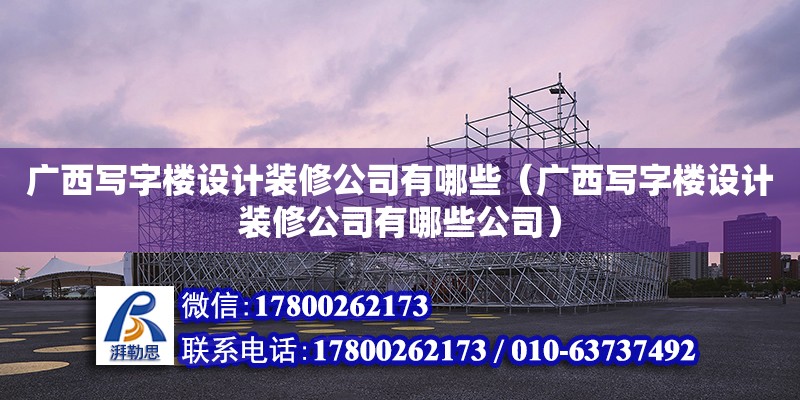 广西写字楼设计装修公司有哪些（广西写字楼设计装修公司有哪些公司）

湃勒思

微信:17800262173

联系电话:17800262173 / 010-63737492